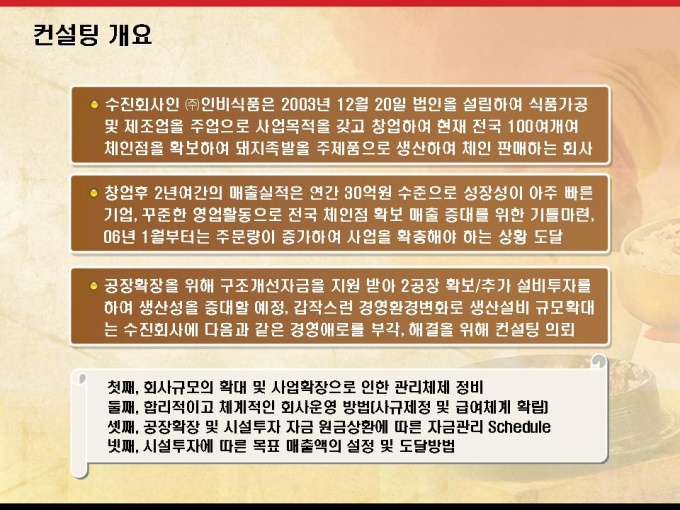 컨설팅 개요

• 수진회사인 ㈜인비식품은 2003년 12월 20일 법인을 설립하여 식품가공 및 제조업을 주업으로 사업목적을 갖고 창업하여 현재 전국 100여개여 체인점을 확보하여 돼지족발을 주제품으로 생산하여 체인 판매하는 회사

• 창업후 2년여간의 매출실적은 연간 30억원 수준으로 성장성이 아주 빠른 기업, 꾸준한 영업활동으로 전국 체인점 확보 매출 증대를 위한 기틀마련, 06년 1월부터는 주문량이 증가하여 사업을 확충해야 하는 상황 도달

• 공장확장을 위해 구조개선자금을 지원 받아 2공장 확보/추가 설비투자를 하여 생산성을 증대할 예정, 갑작스런 경영환경변화로 생산설비 규모확대는 수진회사에 다음과 같은 경영애로를 부각, 해결을 위해 컨설팅 의뢰

첫째, 회사규모의 확대 및 사업확장으로 인한 관리체제 정비
둘째, 합리적이고 체계적인 회사운영 방법(사규제정 및 급여체계 확립)
셋째, 공장확장 및 시설투자 자금 원금상환에 따른 자금관리 Schedule
넷째, 시설투자에 따른 목표 매출액의 설정 및 도달방법